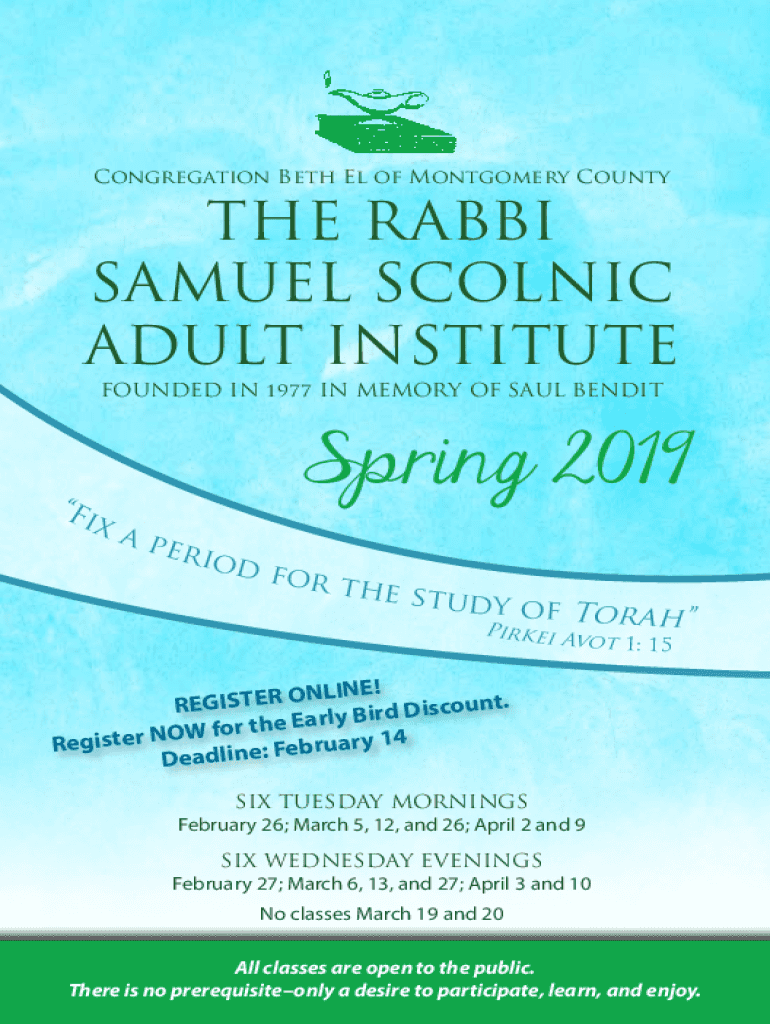 Congregation Beth El of Montgomery County

THE RABBI SAMUEL SCOLNIC ADULT INSTITUTE

FOUNDED IN 1977 IN MEMORY OF SAUL BENDIT

Spring 2019

"Fix a period for the study of Torah"
Pirkei Avot 1: 15

REGISTER ONLINE!
Register NOW for the Early Bird Discount.
Deadline: February 14

SIX TUESDAY MORNINGS
February 26; March 5, 12, and 26; April 2 and 9

SIX WEDNESDAY EVENINGS
February 27; March 6, 13, and 27; April 3 and 10

No classes March 19 and 20

All classes are open to the public.
There is no prerequisite–only a desire to participate, learn, and enjoy.